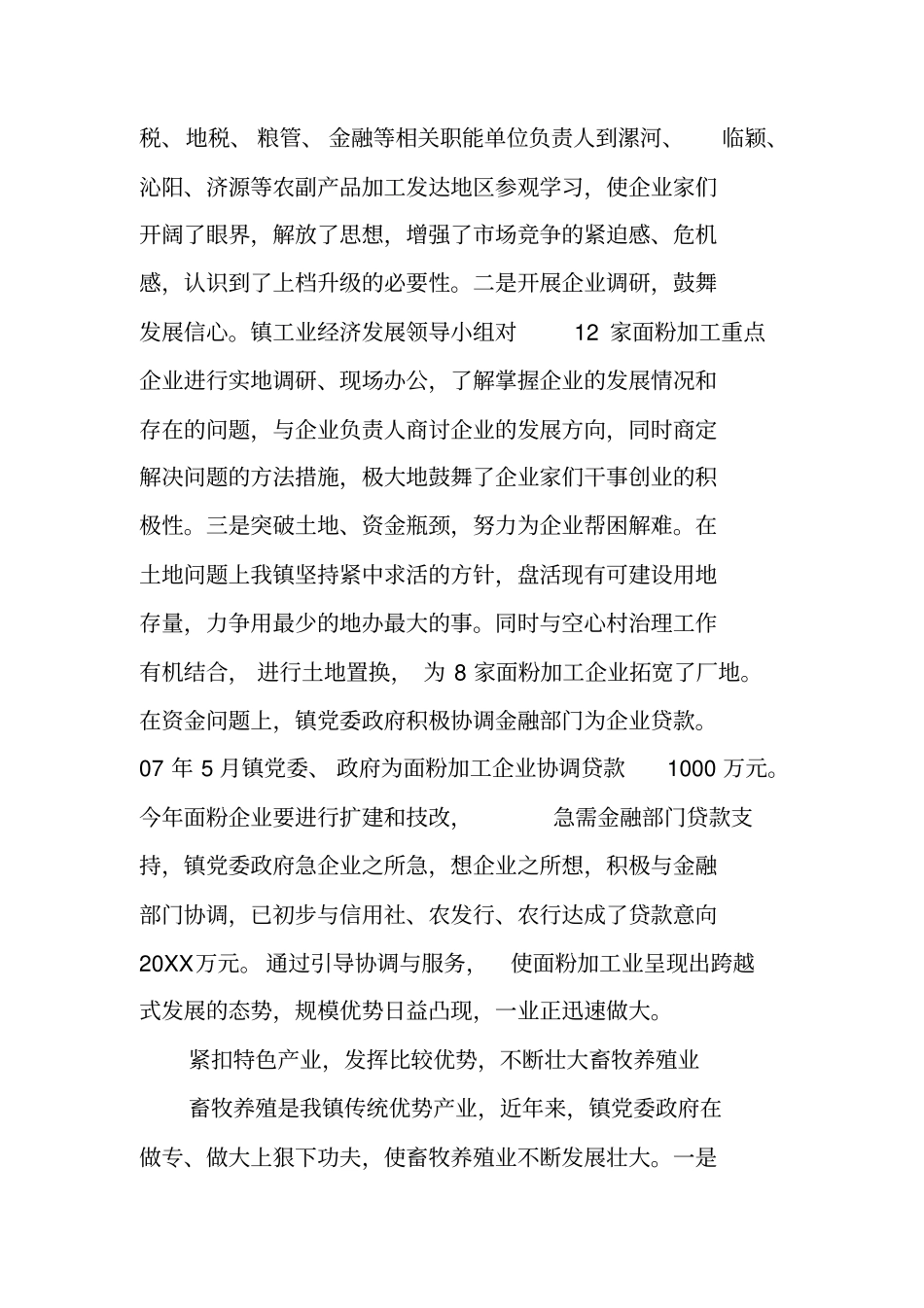 税、地税、粮管、金融等相关职能单位负责人到漯河、临颍、沁阳、济源等农副产品加工发达地区参观学习，使企业家们开阔了眼界，解放了思想，增强了市场竞争的紧迫感、危机感，认识到了上档升级的必要性。二是开展企业调研，鼓舞发展信心。镇工业经济发展领导小组对 12 家面粉加工重点企业进行实地调研、现场办公，了解掌握企业的发展情况和存在的问题，与企业负责人商讨企业的发展方向，同时商定解决问题的方法措施，极大地鼓舞了企业家们干事创业的积极性。三是突破土地、资金瓶颈，努力为企业帮困解难。在土地问题上我镇坚持紧中求活的方针，盘活现有可建设用地存量，力争用最少的地办最大的事。同时与空心村治理工作有机结合，进行土地置换，为 8 家面粉加工企业拓宽了厂地。在资金问题上，镇党委政府积极协调金融部门为企业贷款。07 年 5 月镇党委、政府为面粉加工企业协调贷款 1000 万元。今年面粉企业要进行扩建和技改，急需金融部门贷款支持，镇党委政府急企业之所急，想企业之所想，积极与金融部门协调，已初步与信用社、农发行、农行达成了贷款意向 20XX万元。通过引导协调与服务，使面粉加工业呈现出跨越式发展的态势，规模优势日益凸现，一业正迅速做大。

紧扣特色产业，发挥比较优势，不断壮大畜牧养殖业

畜牧养殖是我镇传统优势产业，近年来，镇党委政府在做专、做大上狠下功夫，使畜牧养殖业不断发展壮大。一是